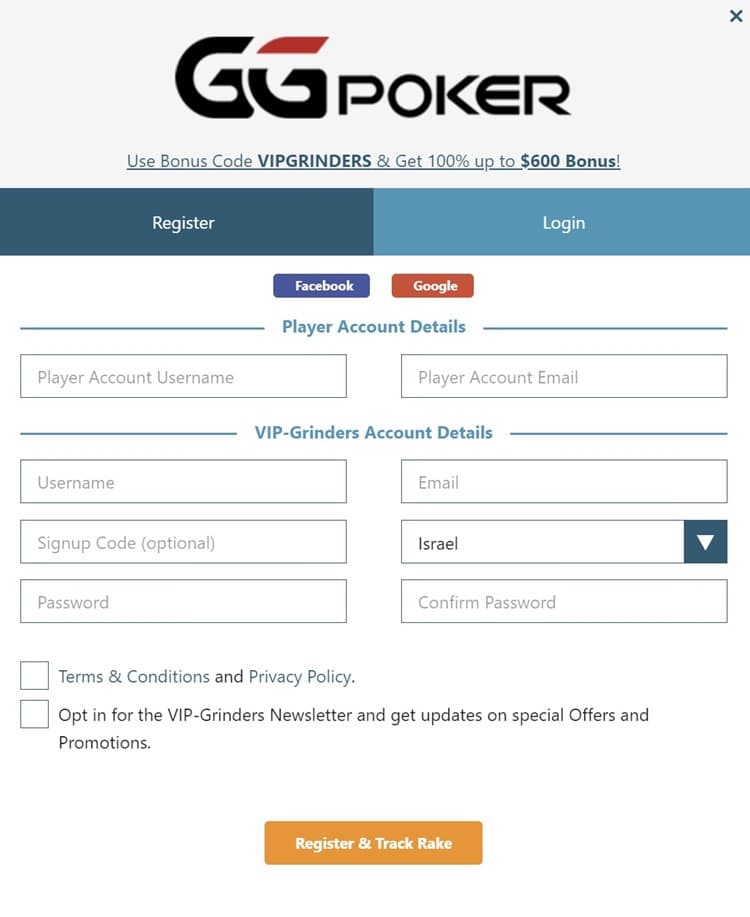 ×

GG POKER

Use Bonus Code VIPGRINDERS & Get 100% up to $600 Bonus!

Register

Login

Facebook

Google

Player Account Details

Player Account Username

Player Account Email

VIP-Grinders Account Details

Username

Email

Signup Code (optional)

Israel

Password

Confirm Password

Terms & Conditions and Privacy Policy.

Opt in for the VIP-Grinders Newsletter and get updates on special Offers and Promotions.

Register & Track Rake